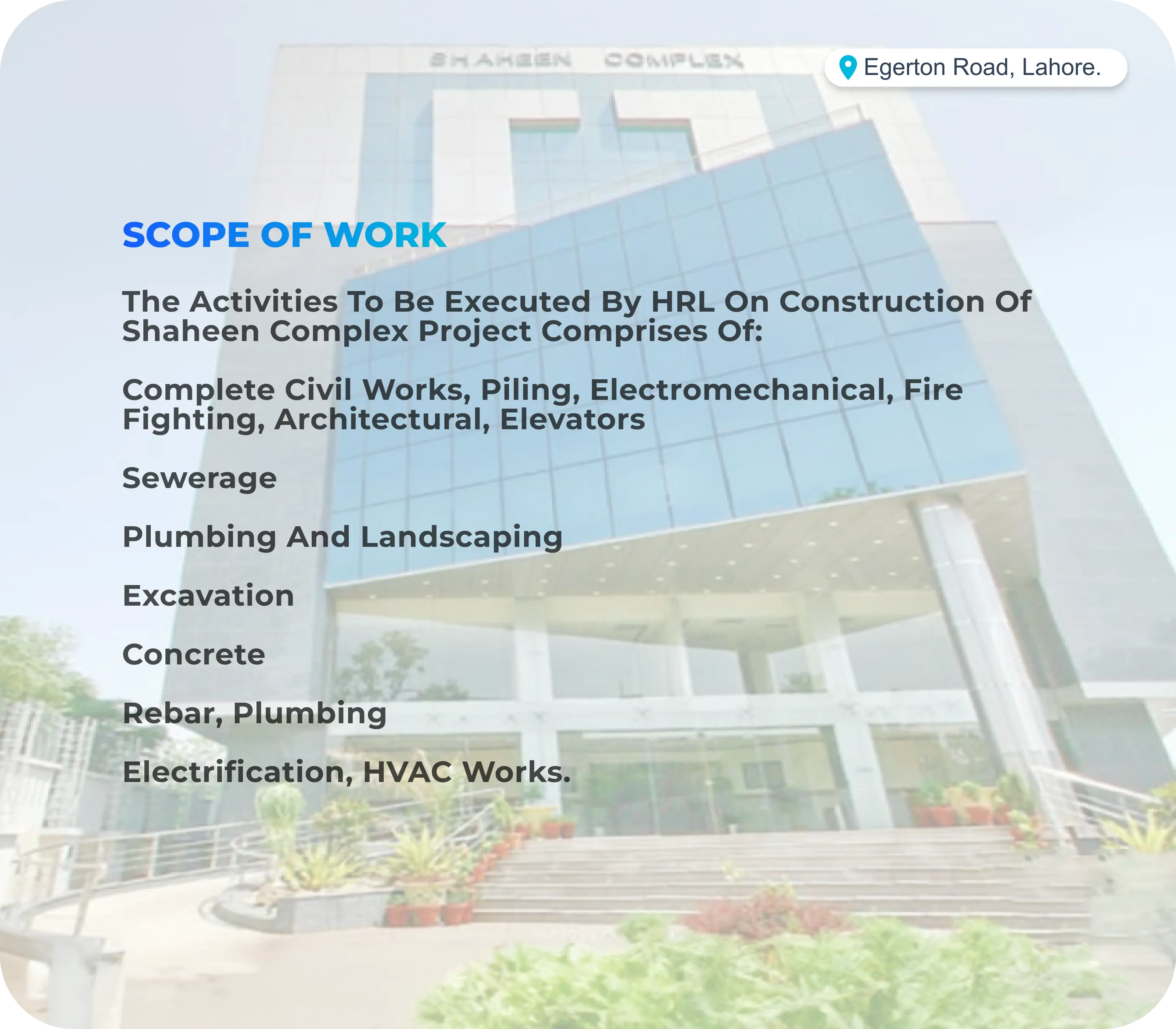 SHAHEEN COMPLEX

Egerton Road, Lahore.

SCOPE OF WORK

The Activities To Be Executed By HRL On Construction Of Shaheen Complex Project Comprises Of:

Complete Civil Works, Piling, Electromechanical, Fire Fighting, Architectural, Elevators

Sewerage

Plumbing And Landscaping

Excavation

Concrete

Rebar, Plumbing

Electrification, HVAC Works.